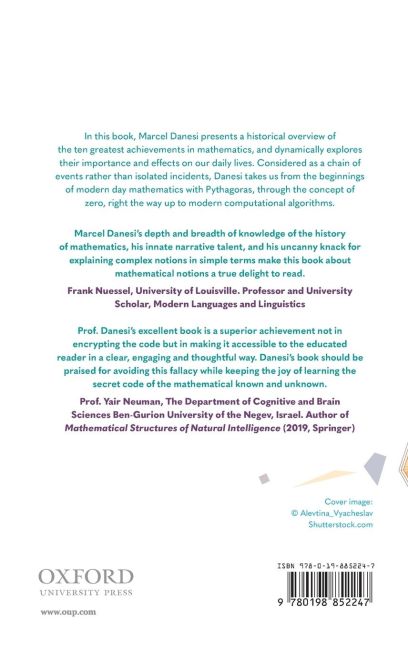 In this book, Marcel Danesi presents a historical overview of the ten greatest achievements in mathematics, and dynamically explores their importance and effects on our daily lives. Considered as a chain of events rather than isolated incidents, Danesi takes us from the beginnings of modern day mathematics with Pythagoras, through the concept of zero, right the way up to modern computational algorithms.

Marcel Danesi's depth and breadth of knowledge of the history of mathematics, his innate narrative talent, and his uncanny knack for explaining complex notions in simple terms make this book about mathematical notions a true delight to read.

Frank Nuessel, University of Louisville. Professor and University Scholar, Modern Languages and Linguistics

Prof. Danesi's excellent book is a superior achievement not in encrypting the code but in making it accessible to the educated reader in a clear, engaging and thoughtful way. Danesi's book should be praised for avoiding this fallacy while keeping the joy of learning the secret code of the mathematical known and unknown.

Prof. Yair Neuman, The Department of Cognitive and Brain Sciences Ben-Gurion University of the Negev, Israel. Author of Mathematical Structures of Natural Intelligence (2019, Springer)

Cover image:
© Alevtina_Vyacheslav
Shutterstock.com

OXFORD
UNIVERSITY PRESS

www.oup.com

ISBN 978-0-19-885224-7

9 780198 852247